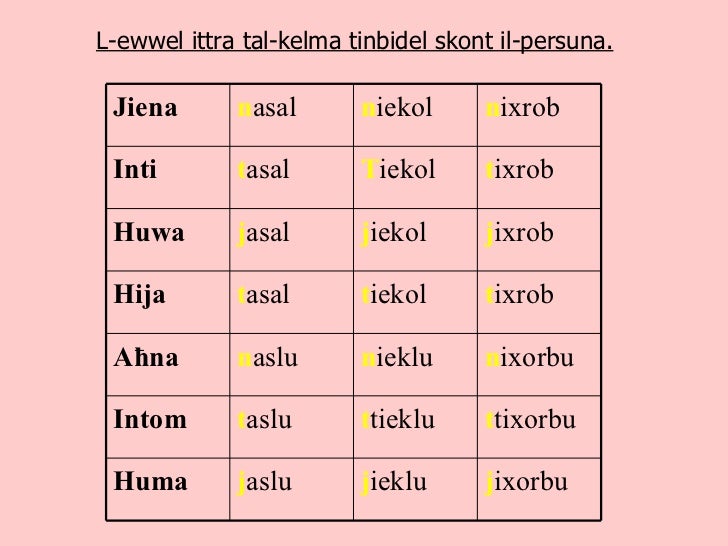 L-ewwel ittra tal-kelma tinbidel skont il-persuna.

| Jiena | nasal | niekol | nixrob |
|---|---|---|---|
| Inti | tasal | Tiekol | tixrob |
| Huwa | jasal | jiekol | jixrob |
| Hija | tasal | tiekol | tixrob |
| Aħna | naslu | nieklu | nixorbu |
| Intom | taslu | ttieklu | ttixorbu |
| Huma | jaslu | jieklu | jixorbu |